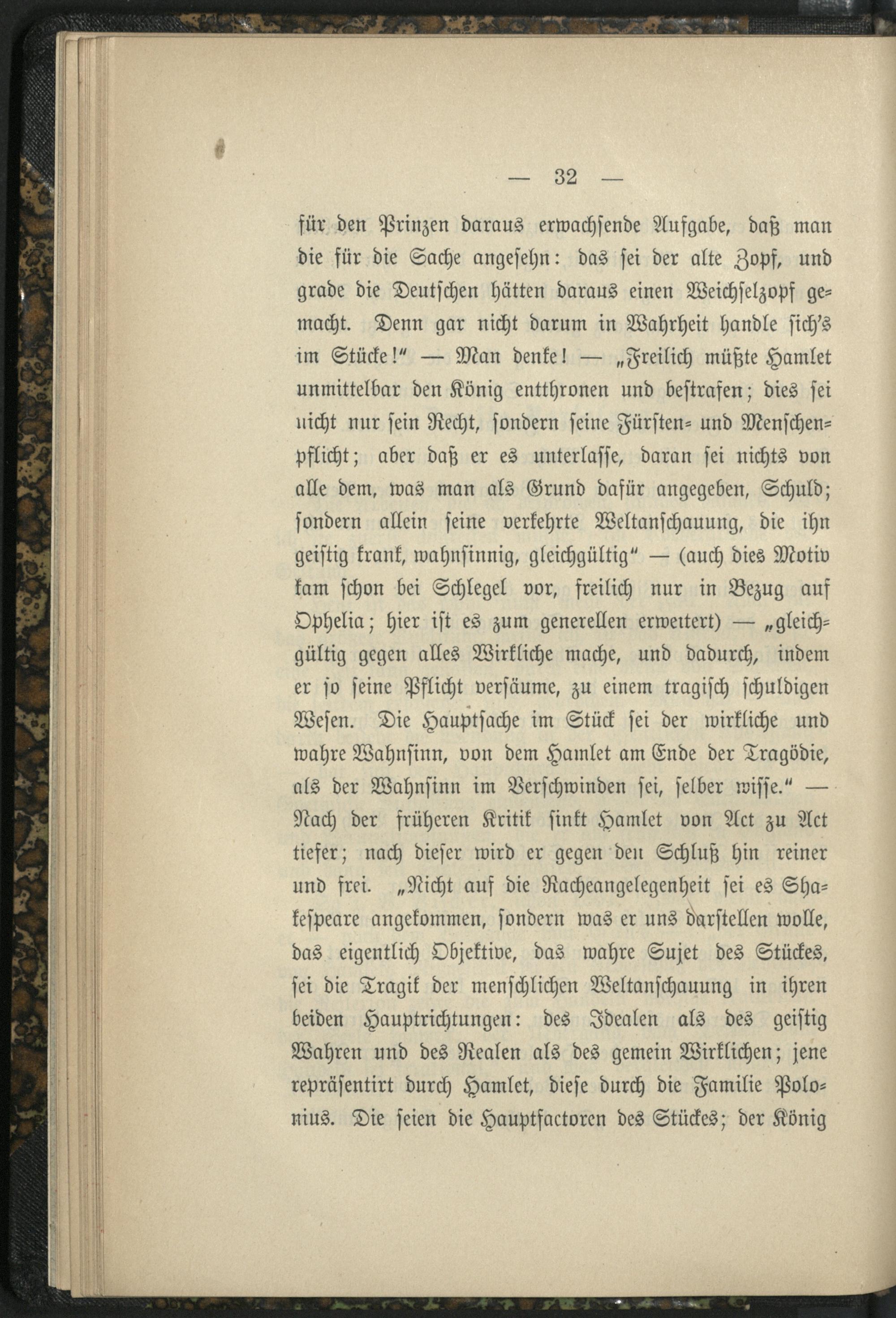 — 32 —

für den Prinzen daraus erwachsende Aufgabe, daß man die für die Sache angesehn: das sei der alte Zopf, und grade die Deutschen hätten daraus einen Weichselzopf gemacht. Denn gar nicht darum in Wahrheit handle sich's im Stücke!" — Man denke! — „Freilich müßte Hamlet unmittelbar den König entthronen und bestrafen; dies sei nicht nur sein Recht, sondern seine Fürsten- und Menschenpflicht; aber daß er es unterlasse, daran sei nichts von alle dem, was man als Grund dafür angegeben, Schuld; sondern allein seine verkehrte Weltanschauung, die ihn geistig krank, wahnsinnig, gleichgültig" — (auch dies Motiv kam schon bei Schlegel vor, freilich nur in Bezug auf Ophelia; hier ist es zum generellen erweitert) — „gleichgültig gegen alles Wirkliche mache, und dadurch, indem er so seine Pflicht versäume, zu einem tragisch schuldigen Wesen. Die Hauptsache im Stück sei der wirkliche und wahre Wahnsinn, von dem Hamlet am Ende der Tragödie, als der Wahnsinn im Verschwinden sei, selber wisse." — Nach der früheren Kritik sinkt Hamlet von Act zu Act tiefer; nach dieser wird er gegen den Schluß hin reiner und frei. „Nicht auf die Racheangelegenheit sei es Shakespeare angekommen, sondern was er uns darstellen wolle, das eigentlich Objektive, das wahre Sujet des Stückes, sei die Tragik der menschlichen Weltanschauung in ihren beiden Hauptrichtungen: des Idealen als des geistig Wahren und des Realen als des gemein Wirklichen; jene repräsentirt durch Hamlet, diese durch die Familie Polonius. Die seien die Hauptfactoren des Stückes; der König